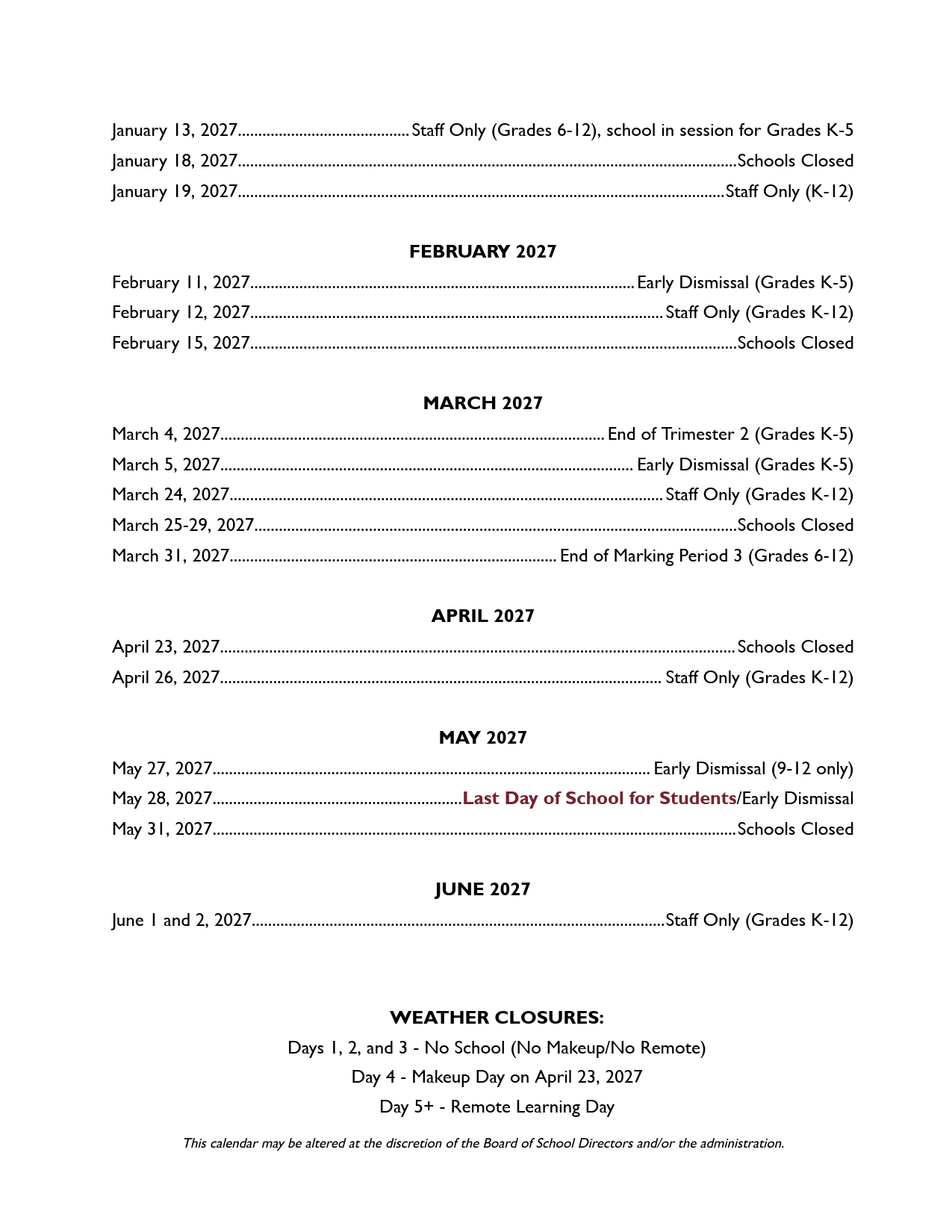 January 13, 2027 Staff Only (Grades 6-12), school in session for Grades K-5
January 18, 2027 Schools Closed
January 19, 2027 Staff Only (K-12)

FEBRUARY 2027

February 11, 2027 Early Dismissal (Grades K-5)
February 12, 2027 Staff Only (Grades K-12)
February 15, 2027 Schools Closed

MARCH 2027

March 4, 2027 End of Trimester 2 (Grades K-5)
March 5, 2027 Early Dismissal (Grades K-5)
March 24, 2027 Staff Only (Grades K-12)
March 25-29, 2027 Schools Closed
March 31, 2027 End of Marking Period 3 (Grades 6-12)

APRIL 2027

April 23, 2027 Schools Closed
April 26, 2027 Staff Only (Grades K-12)

MAY 2027

May 27, 2027 Early Dismissal (9-12 only)
May 28, 2027 Last Day of School for Students/Early Dismissal
May 31, 2027 Schools Closed

JUNE 2027

June 1 and 2, 2027 Staff Only (Grades K-12)

WEATHER CLOSURES:

Days 1, 2, and 3 - No School (No Makeup/No Remote)

Day 4 - Makeup Day on April 23, 2027

Day 5+ - Remote Learning Day

This calendar may be altered at the discretion of the Board of School Directors and/or the administration.